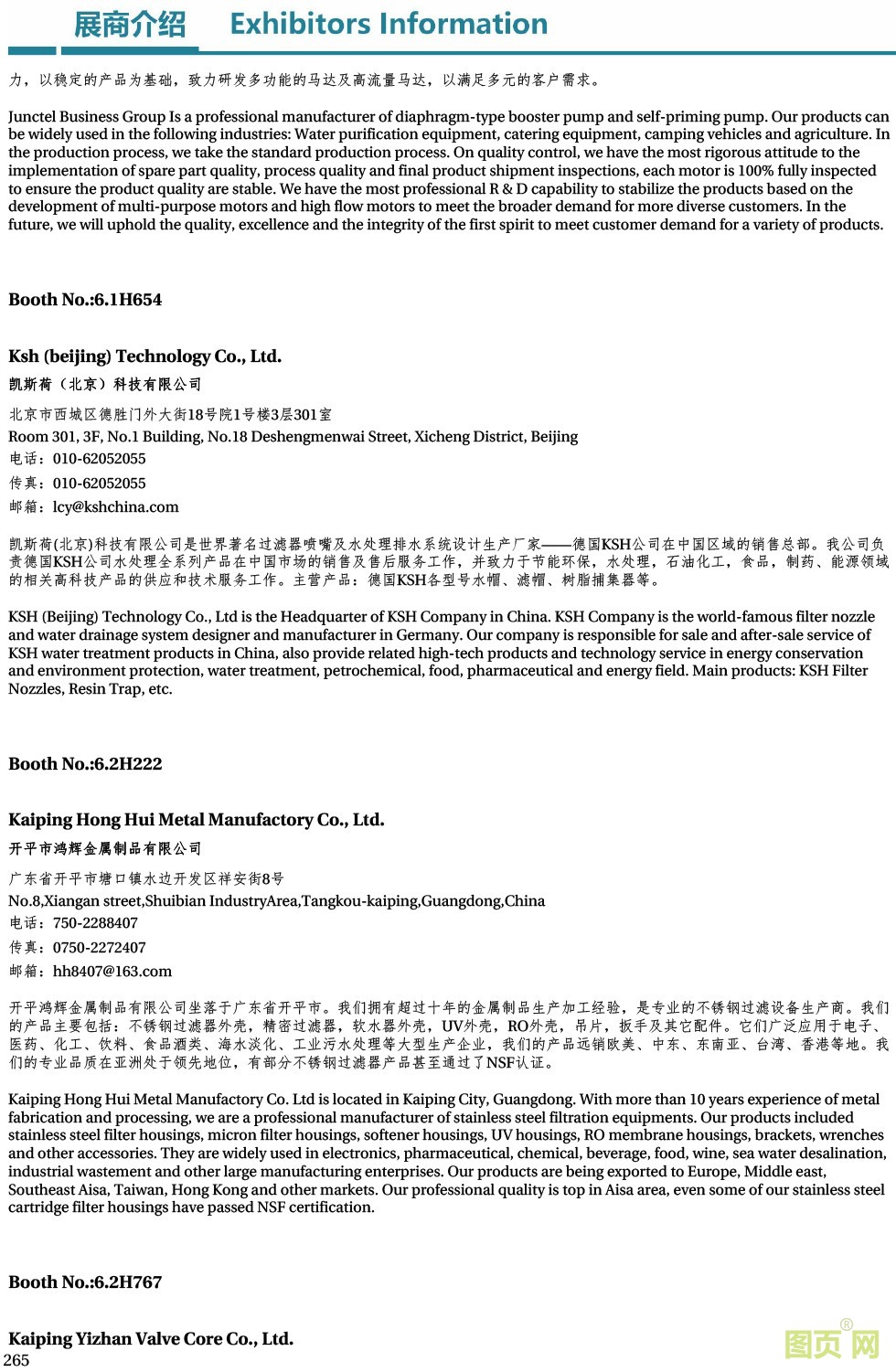 展商介绍 Exhibitors Information

力，以稳定的产品为基础，致力研发多功能的马达及高流量马达，以满足多元的客户需求。

Junctel Business Group Is a professional manufacturer of diaphragm-type booster pump and self-priming pump. Our products can be widely used in the following industries: Water purification equipment, catering equipment, camping vehicles and agriculture. In the production process, we take the standard production process. On quality control, we have the most rigorous attitude to the implementation of spare part quality, process quality and final product shipment inspections, each motor is 100% fully inspected to ensure the product quality are stable. We have the most professional R & D capability to stabilize the products based on the development of multi-purpose motors and high flow motors to meet the broader demand for more diverse customers. In the future, we will uphold the quality, excellence and the integrity of the first spirit to meet customer demand for a variety of products.

Booth No.:6.1H654

Ksh (beijing) Technology Co., Ltd.
凯斯荷（北京）科技有限公司
北京市西城区德胜门外大街18号院1号楼3层301室
Room 301, 3F, No.1 Building, No.18 Deshengmenwai Street, Xicheng District, Beijing
电话：010-62052055
传真：010-62052055
邮箱：lcy@kshchina.com

凯斯荷(北京)科技有限公司是世界著名过滤器喷嘴及水处理排水系统设计生产厂家——德国KSH公司在中国区域的销售总部。我公司负责德国KSH公司水处理全系列产品在中国市场的销售及售后服务工作，并致力于节能环保，水处理，石油化工，食品，制药、能源领域的相关高科技产品的供应和技术服务工作。主营产品：德国KSH各型号水帽、滤帽、树脂捕集器等。

KSH (Beijing) Technology Co., Ltd is the Headquarter of KSH Company in China. KSH Company is the world-famous filter nozzle and water drainage system designer and manufacturer in Germany. Our company is responsible for sale and after-sale service of KSH water treatment products in China, also provide related high-tech products and technology service in energy conservation and environment protection, water treatment, petrochemical, food, pharmaceutical and energy field. Main products: KSH Filter Nozzles, Resin Trap, etc.

Booth No.:6.2H222

Kaiping Hong Hui Metal Manufactory Co., Ltd.
开平市鸿辉金属制品有限公司
广东省开平市塘口镇水边开发区祥安街8号
No.8,Xiangan street,Shuibian IndustryArea,Tangkou-kaiping,Guangdong,China
电话：750-2288407
传真：0750-2272407
邮箱：hh8407@163.com

开平鸿辉金属制品有限公司坐落于广东省开平市。我们拥有超过十年的金属制品生产加工经验，是专业的不锈钢过滤设备生产商。我们的产品主要包括：不锈钢过滤器外壳，精密过滤器，软水器外壳，UV外壳，RO外壳，吊片，扳手及其它配件。它们广泛应用于电子、医药、化工、饮料、食品酒类、海水淡化、工业污水处理等大型生产企业，我们的产品远销欧美、中东、东南亚、台湾、香港等地。我们的专业品质在亚洲处于领先地位，有部分不锈钢过滤器产品甚至通过了NSF认证。

Kaiping Hong Hui Metal Manufactory Co. Ltd is located in Kaiping City, Guangdong. With more than 10 years experience of metal fabrication and processing, we are a professional manufacturer of stainless steel filtration equipments. Our products included stainless steel filter housings, micron filter housings, softener housings, UV housings, RO membrane housings, brackets, wrenches and other accessories. They are widely used in electronics, pharmaceutical, chemical, beverage, food, wine, sea water desalination, industrial wastement and other large manufacturing enterprises. Our products are being exported to Europe, Middle east, Southeast Aisa, Taiwan, Hong Kong and other markets. Our professional quality is top in Aisa area, even some of our stainless steel cartridge filter housings have passed NSF certification.

Booth No.:6.2H767

Kaiping Yizhan Valve Core Co., Ltd.
265
图页网